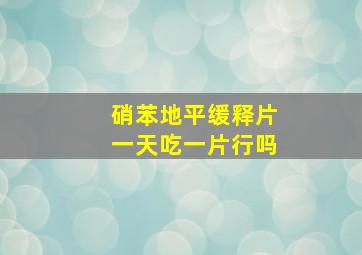 硝苯地平缓释片
一天吃一片行吗